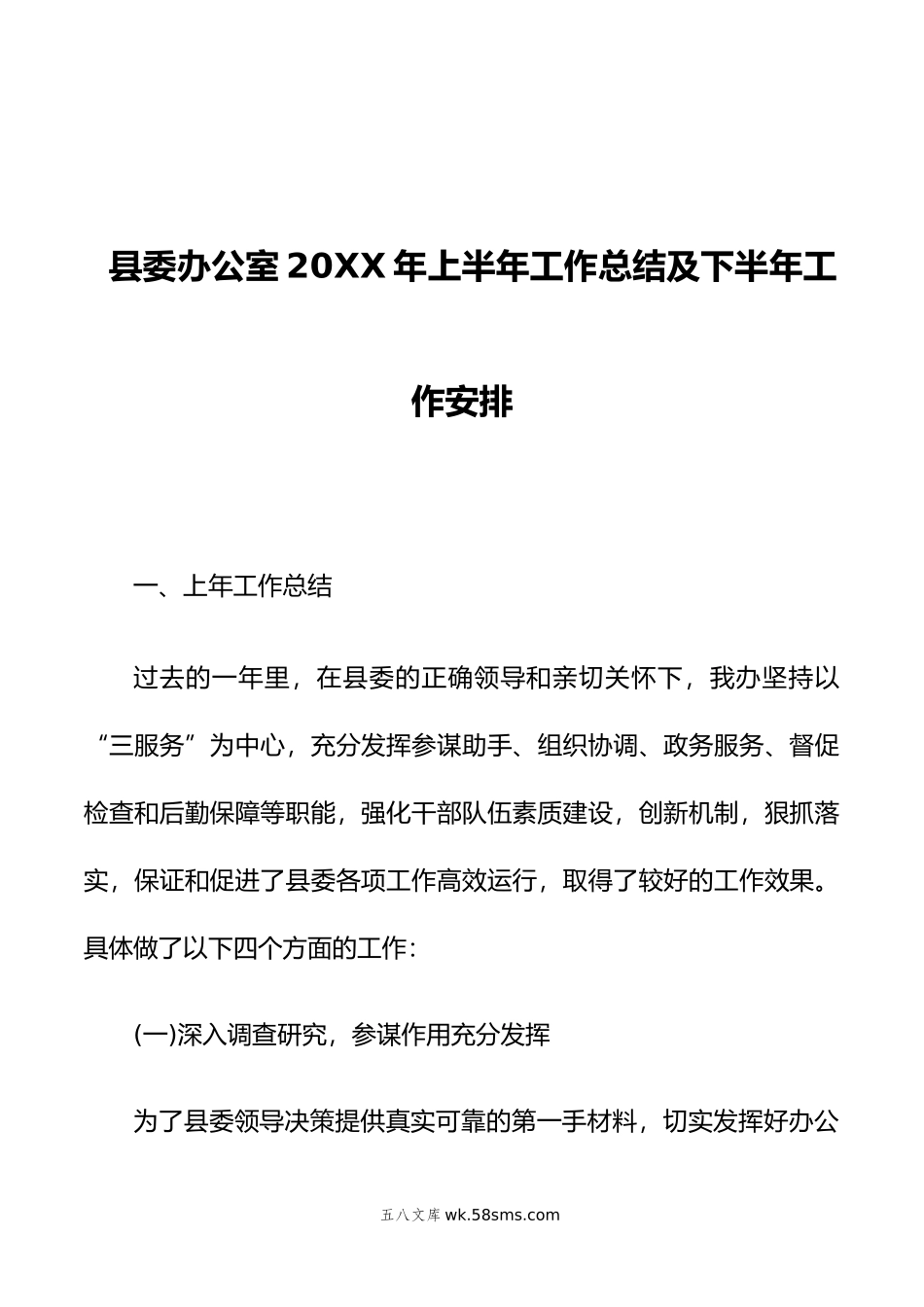 县委办公室20XX年上半年工作总结及下半年工作安排

一、上年工作总结

过去的一年里，在县委的正确领导和亲切关怀下，我办坚持以“三服务”为中心，充分发挥参谋助手、组织协调、政务服务、督促检查和后勤保障等职能，强化干部队伍素质建设，创新机制，狠抓落实，保证和促进了县委各项工作高效运行，取得了较好的工作效果。具体做了以下四个方面的工作：

(一)深入调查研究，参谋作用充分发挥

为了县委领导决策提供真实可靠的第一手材料，切实发挥好办公

五八文库 wk.58sms.com